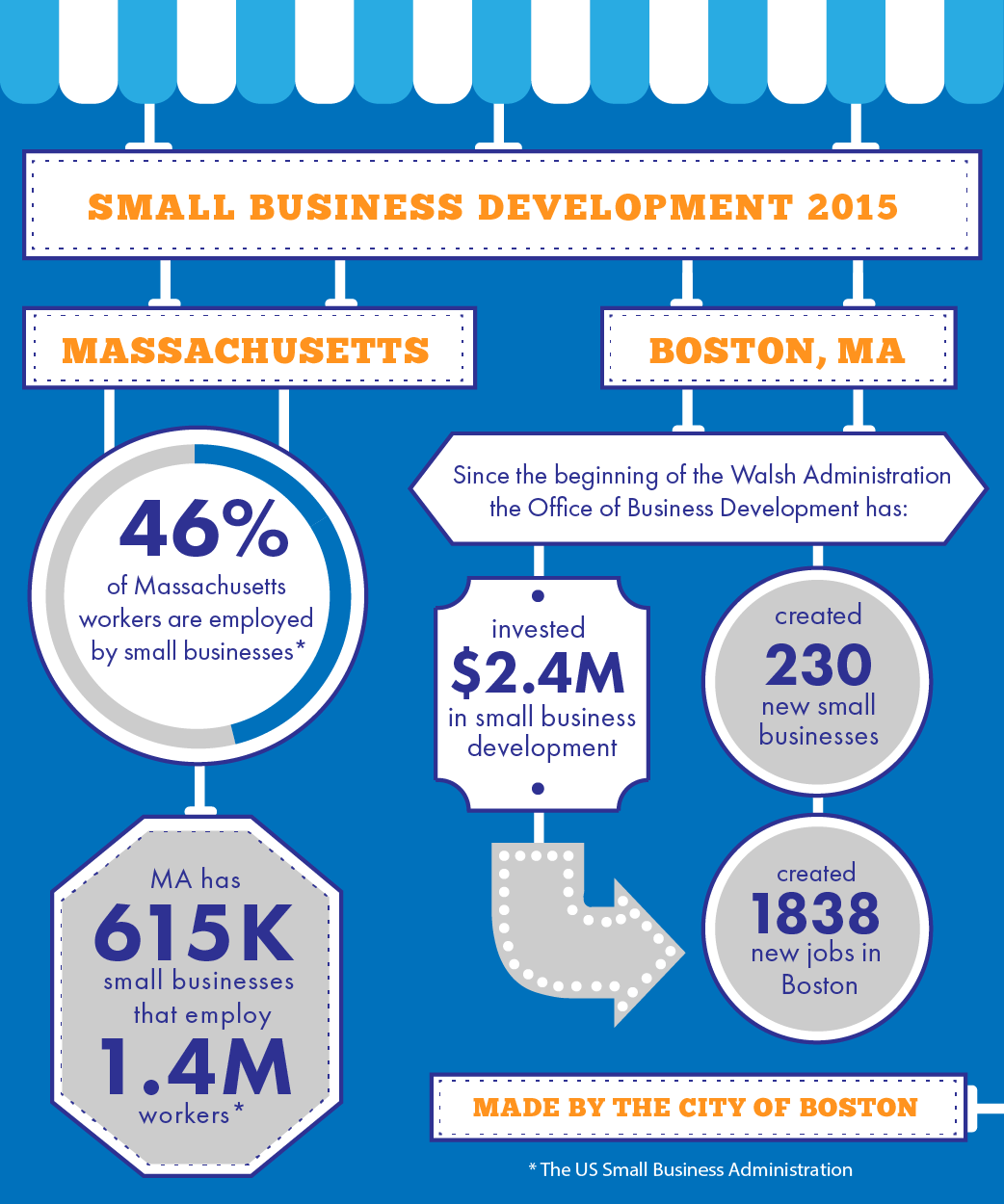 SMALL BUSINESS DEVELOPMENT 2015

MASSACHUSETTS

46%
of Massachusetts workers are employed by small businesses*

MA has
615K
small businesses that employ
1.4M
workers*

BOSTON, MA

Since the beginning of the Walsh Administration the Office of Business Development has:

invested
$2.4M
in small business development

created
230
new small businesses

created
1838
new jobs in Boston

MADE BY THE CITY OF BOSTON

* The US Small Business Administration